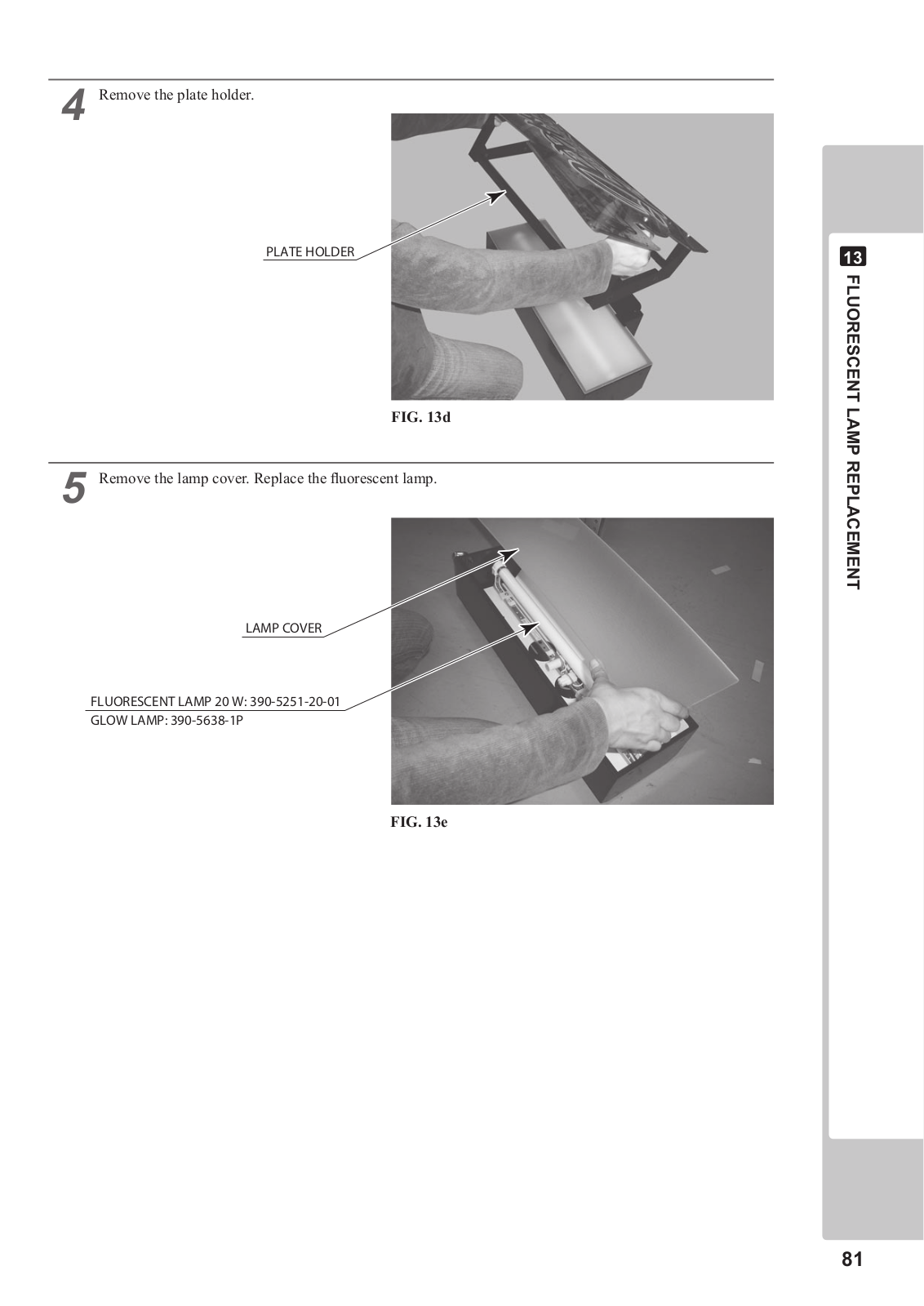 4 Remove the plate holder.

PLATE HOLDER

FIG. 13d

5 Remove the lamp cover. Replace the fluorescent lamp.

LAMP COVER

FLUORESCENT LAMP 20 W: 390-5251-20-01
GLOW LAMP: 390-5638-1P

FIG. 13e

13 FLUORESCENT LAMP REPLACEMENT

81